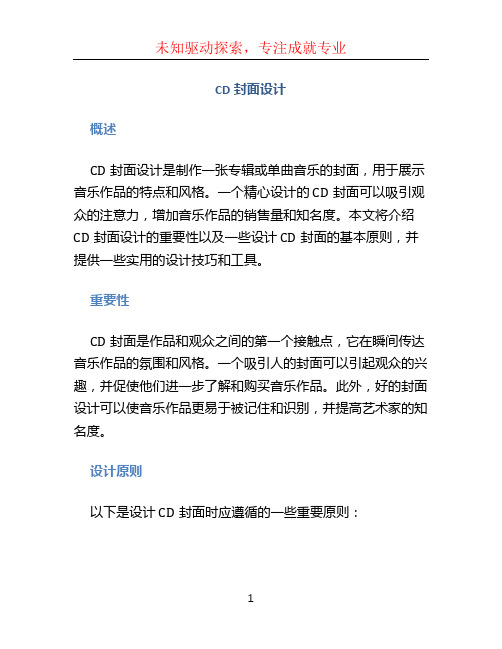 未知驱动探索，专注成就专业

CD 封面设计

概述

CD 封面设计是制作一张专辑或单曲音乐的封面，用于展示音乐作品的特点和风格。一个精心设计的 CD 封面可以吸引观众的注意力，增加音乐作品的销售量和知名度。本文将介绍 CD 封面设计的重要性以及一些设计 CD 封面的基本原则，并提供一些实用的设计技巧和工具。

重要性

CD 封面是作品和观众之间的第一个接触点，它在瞬间传达音乐作品的氛围和风格。一个吸引人的封面可以引起观众的兴趣，并促使他们进一步了解和购买音乐作品。此外，好的封面设计可以使音乐作品更易于被记住和识别，并提高艺术家的知名度。

设计原则

以下是设计 CD 封面时应遵循的一些重要原则：

1